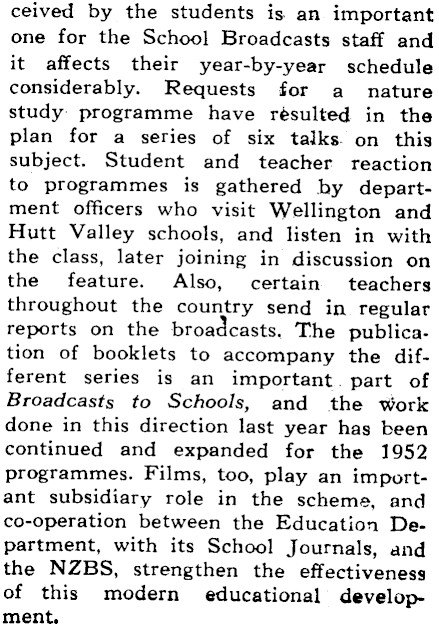 ceived by the students is an important one for the School Broadcasts staff and it affects their year-by-year schedule considerably. Requests for a nature study programme have resulted in the plan for a series of six talks on this subject. Student and teacher reaction to programmes is gathered by department officers who visit Wellington and Hutt Valley schools, and listen in with the class, later joining in discussion on the feature. Also, certain teachers throughout the country send in regular reports on the broadcasts. The publication of booklets to accompany the different series is an important part of Broadcasts to Schools, and the work done in this direction last year has been continued and expanded for the 1952 programmes. Films, too, play an important subsidiary role in the scheme, and co-operation between the Education Department, with its School Journals, and the NZBS, strengthen the effectiveness of this modern educational development.